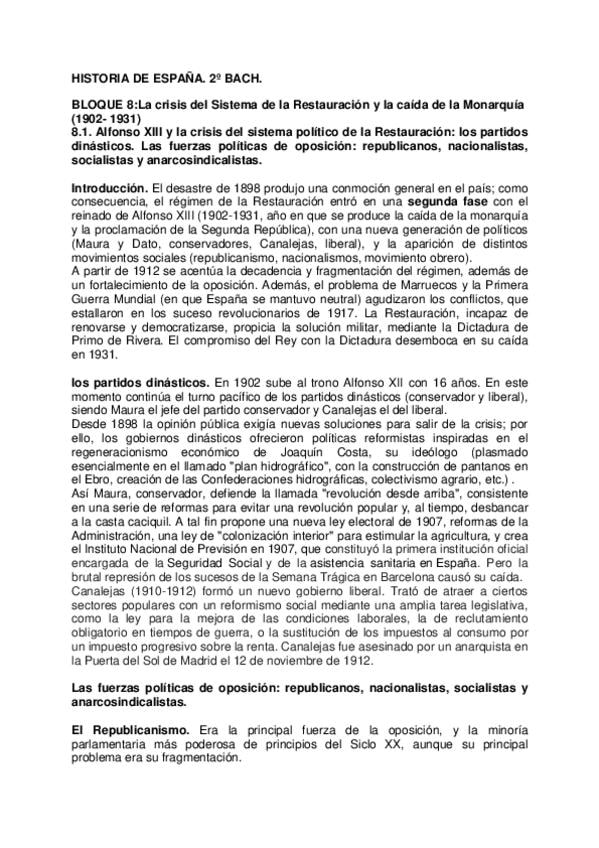 HISTORIA DE ESPAÑA. 2º BACH.

BLOQUE 8:La crisis del Sistema de la Restauración y la caída de la Monarquía (1902- 1931)
8.1. Alfonso XIII y la crisis del sistema político de la Restauración: los partidos dinásticos. Las fuerzas políticas de oposición: republicanos, nacionalistas, socialistas y anarcosindicalistas.

Introducción. El desastre de 1898 produjo una conmoción general en el país; como consecuencia, el régimen de la Restauración entró en una segunda fase con el reinado de Alfonso XIII (1902-1931, año en que se produce la caída de la monarquía y la proclamación de la Segunda República), con una nueva generación de políticos (Maura y Dato, conservadores, Canalejas, liberal), y la aparición de distintos movimientos sociales (republicanismo, nacionalismos, movimiento obrero).
A partir de 1912 se acentúa la decadencia y fragmentación del régimen, además de un fortalecimiento de la oposición. Además, el problema de Marruecos y la Primera Guerra Mundial (en que España se mantuvo neutral) agudizaron los conflictos, que estallaron en los suceso revolucionarios de 1917. La Restauración, incapaz de renovarse y democratizarse, propicia la solución militar, mediante la Dictadura de Primo de Rivera. El compromiso del Rey con la Dictadura desemboca en su caída en 1931.

los partidos dinásticos. En 1902 sube al trono Alfonso XII con 16 años. En este momento continúa el turno pacífico de los partidos dinásticos (conservador y liberal), siendo Maura el jefe del partido conservador y Canalejas el del liberal.
Desde 1898 la opinión pública exigía nuevas soluciones para salir de la crisis; por ello, los gobiernos dinásticos ofrecieron políticas reformistas inspiradas en el regeneracionismo económico de Joaquín Costa, su ideólogo (plasmado esencialmente en el llamado "plan hidrográfico", con la construcción de pantanos en el Ebro, creación de las Confederaciones hidrográficas, colectivismo agrario, etc.) .
Así Maura, conservador, defiende la llamada "revolución desde arriba", consistente en una serie de reformas para evitar una revolución popular y, al tiempo, desbancar a la casta caciquil. A tal fin propone una nueva ley electoral de 1907, reformas de la Administración, una ley de "colonización interior" para estimular la agricultura, y crea el Instituto Nacional de Previsión en 1907, que constituyó la primera institución oficial encargada de la Seguridad Social y de la asistencia sanitaria en España. Pero la brutal represión de los sucesos de la Semana Trágica en Barcelona causó su caída.
Canalejas (1910-1912) formó un nuevo gobierno liberal. Trató de atraer a ciertos sectores populares con un reformismo social mediante una amplia tarea legislativa, como la ley para la mejora de las condiciones laborales, la de reclutamiento obligatorio en tiempos de guerra, o la sustitución de los impuestos al consumo por un impuesto progresivo sobre la renta. Canalejas fue asesinado por un anarquista en la Puerta del Sol de Madrid el 12 de noviembre de 1912.

Las fuerzas políticas de oposición: republicanos, nacionalistas, socialistas y anarcosindicalistas.

El Republicanismo. Era la principal fuerza de la oposición, y la minoría parlamentaria más poderosa de principios del Siclo XX, aunque su principal problema era su fragmentación.